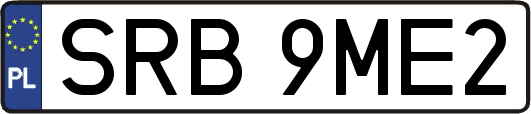 PL
SRB 9ME2